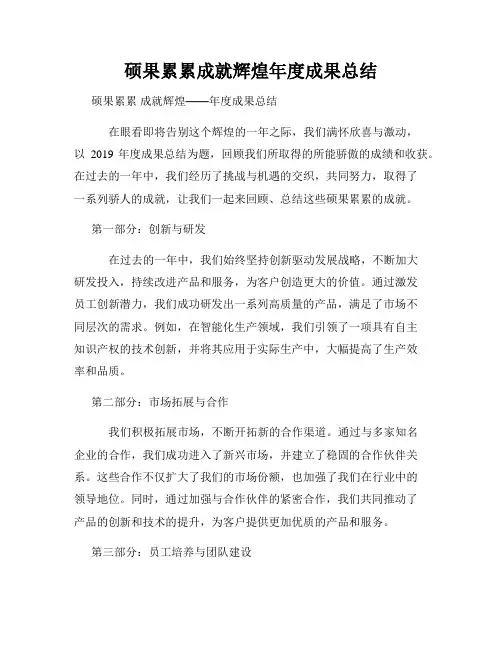 硕果累累成就辉煌年度成果总结

硕果累累 成就辉煌——年度成果总结

在眼看即将告别这个辉煌的一年之际，我们满怀欣喜与激动，以 2019 年度成果总结为题，回顾我们所取得的所能骄傲的成绩和收获。在过去的一年中，我们经历了挑战与机遇的交织，共同努力，取得了一系列骄人的成就，让我们一起来回顾、总结这些硕果累累的成就。

第一部分：创新与研发

在过去的一年中，我们始终坚持创新驱动发展战略，不断加大研发投入，持续改进产品和服务，为客户创造更大的价值。通过激发员工创新潜力，我们成功研发出一系列高质量的产品，满足了市场不同层次的需求。例如，在智能化生产领域，我们引领了一项具有自主知识产权的技术创新，并将其应用于实际生产中，大幅提高了生产效率和品质。

第二部分：市场拓展与合作

我们积极拓展市场，不断开拓新的合作渠道。通过与多家知名企业的合作，我们成功进入了新兴市场，并建立了稳固的合作伙伴关系。这些合作不仅扩大了我们的市场份额，也加强了我们在行业中的领导地位。同时，通过加强与合作伙伴的紧密合作，我们共同推动了产品的创新和技术的提升，为客户提供更加优质的产品和服务。

第三部分：员工培养与团队建设